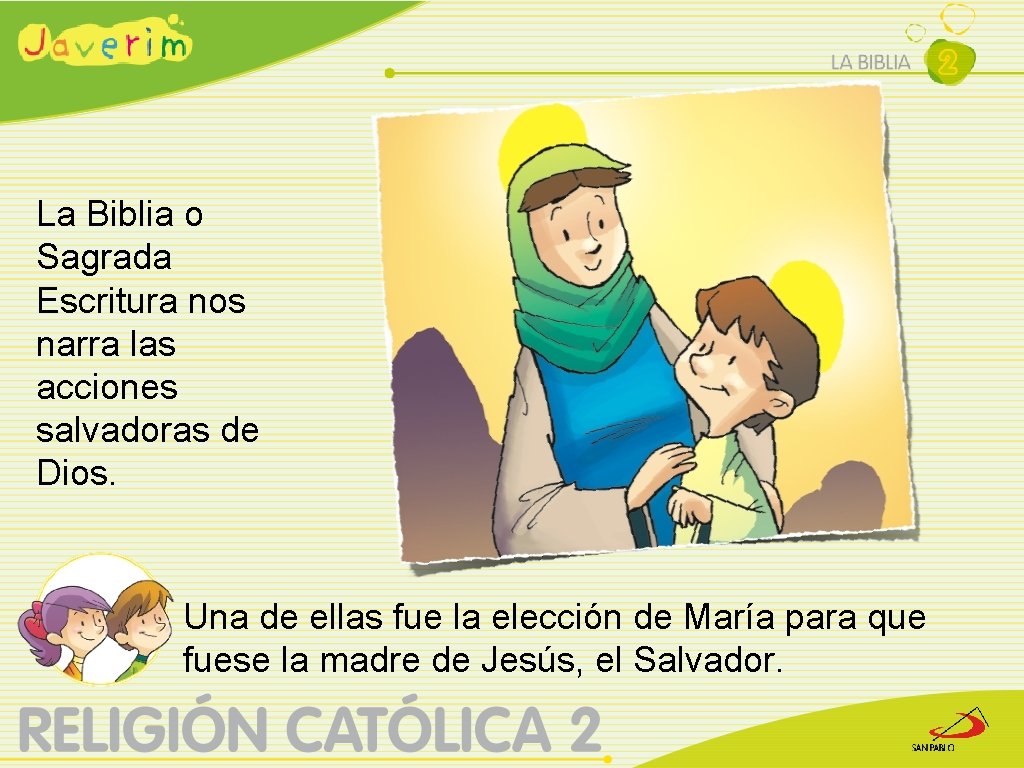 Javerim

LA BIBLIA 2

La Biblia o Sagrada Escritura nos narra las acciones salvadoras de Dios.

Una de ellas fue la elección de María para que fuese la madre de Jesús, el Salvador.

RELIGIÓN CATÓLICA 2

SAN PABLO